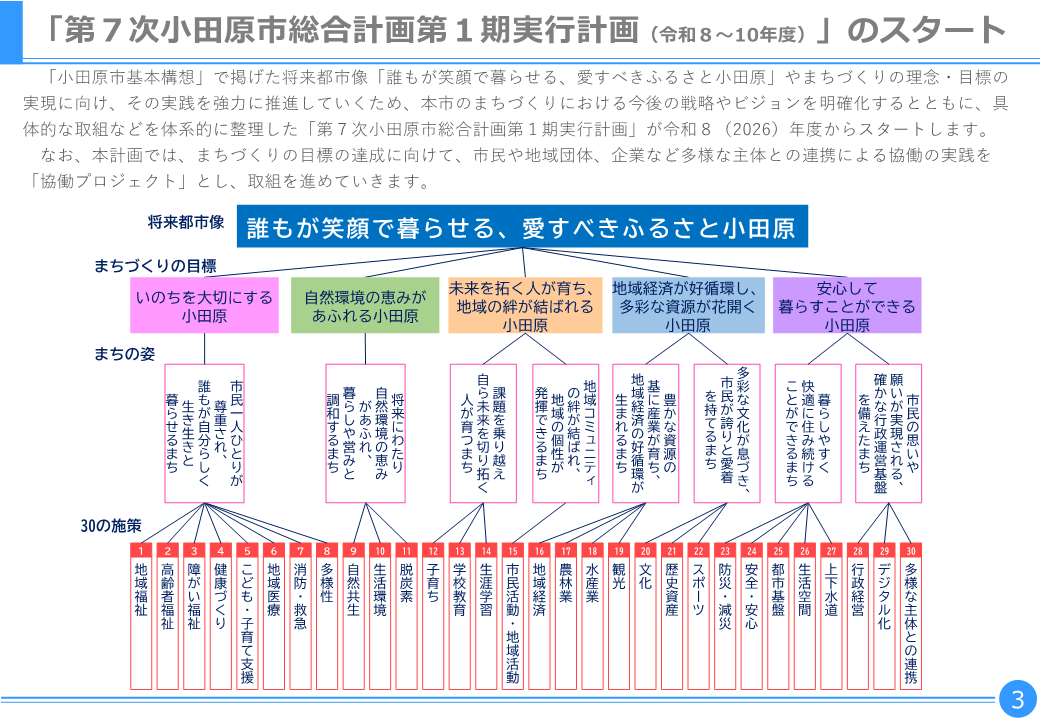 「第７次小田原市総合計画第１期実行計画（令和８～10年度）」のスタート

「小田原市基本構想」で掲げた将来都市像「誰もが笑顔で暮らせる、愛すべきふるさと小田原」やまちづくりの理念・目標の実現に向け、その実践を強力に推進していくため、本市のまちづくりにおける今後の戦略やビジョンを明確化するとともに、具体的な取組などを体系的に整理した「第７次小田原市総合計画第１期実行計画」が令和８（2026）年度からスタートします。
なお、本計画では、まちづくりの目標の達成に向けて、市民や地域団体、企業など多様な主体との連携による協働の実践を「協働プロジェクト」とし、取組を進めていきます。

将来都市像
誰もが笑顔で暮らせる、愛すべきふるさと小田原

まちづくりの目標
いのちを大切にする小田原
自然環境の恵みがあふれる小田原
未来を拓く人が育ち、地域の絆が結ばれる小田原
地域経済が好循環し、多彩な資源が花開く小田原
安心して暮らすことができる小田原

まちの姿
市民一人ひとりが尊重され、誰もが自分らしく生き生きと暮らせるまち
将来にわたり自然環境の恵みがあふれ、暮らしや営みと調和するまち
課題を乗り越え自ら未来を切り拓く人が育つまち
地域コミュニティの絆が結ばれ、地域の個性が発揮できるまち
豊かな資源の基に産業が育ち、地域経済の好循環が生まれるまち
多彩な文化が息づき、市民が誇りと愛着を持てるまち
暮らしやすく快適に住み続けることができるまち
市民の思いや願いが実現される、確かな行政運営基盤を備えたまち

30の施策
1 地域福祉
2 高齢者福祉
3 障がい福祉
4 健康づくり
5 こども・子育て支援
6 地域医療
7 消防・救急
8 多様性
9 自然共生
10 生活環境
11 脱炭素
12 子育ち
13 学校教育
14 生涯学習
15 市民活動・地域活動
16 地域経済
17 農林業
18 水産業
19 観光
20 文化
21 歴史資産
22 スポーツ
23 防災・減災
24 安全・安心
25 都市基盤
26 生活空間
27 上下水道
28 行政経営
29 デジタル化
30 多様な主体との連携

3